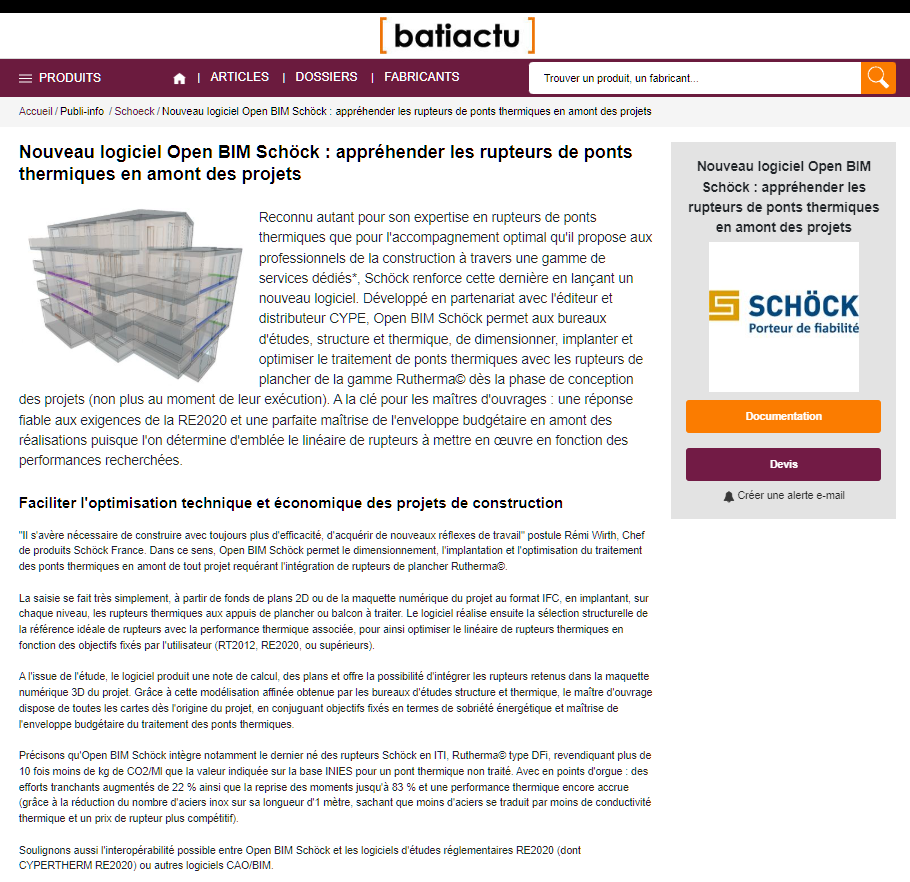 [batiactu]

PRODUITS | ARTICLES | DOSSIERS | FABRICANTS

Trouver un produit, un fabricant...

Accueil / Publi-info / Schoeck / Nouveau logiciel Open BIM Schöck : appréhender les rupteurs de ponts thermiques en amont des projets

Nouveau logiciel Open BIM Schöck : appréhender les rupteurs de ponts thermiques en amont des projets

Reconnu autant pour son expertise en rupteurs de ponts thermiques que pour l'accompagnement optimal qu'il propose aux professionnels de la construction à travers une gamme de services dédiés*, Schöck renforce cette dernière en lançant un nouveau logiciel. Développé en partenariat avec l'éditeur et distributeur CYPE, Open BIM Schöck permet aux bureaux d'études, structure et thermique, de dimensionner, implanter et optimiser le traitement de ponts thermiques avec les rupteurs de plancher de la gamme Rutherma© dès la phase de conception des projets (non plus au moment de leur exécution). A la clé pour les maîtres d'ouvrages : une réponse fiable aux exigences de la RE2020 et une parfaite maîtrise de l'enveloppe budgétaire en amont des réalisations puisque l'on détermine d'emblée le linéaire de rupteurs à mettre en œuvre en fonction des performances recherchées.

Faciliter l'optimisation technique et économique des projets de construction

"Il s'avère nécessaire de construire avec toujours plus d'efficacité, d'acquérir de nouveaux réflexes de travail" postule Rémi Wirth, Chef de produits Schöck France. Dans ce sens, Open BIM Schöck permet le dimensionnement, l'implantation et l'optimisation du traitement des ponts thermiques en amont de tout projet requérant l'intégration de rupteurs de plancher Rutherma©.

La saisie se fait très simplement, à partir de fonds de plans 2D ou de la maquette numérique du projet au format IFC, en implantant, sur chaque niveau, les rupteurs thermiques aux appuis de plancher ou balcon à traiter. Le logiciel réalise ensuite la sélection structurelle de la référence idéale de rupteurs avec la performance thermique associée, pour ainsi optimiser le linéaire de rupteurs thermiques en fonction des objectifs fixés par l'utilisateur (RT2012, RE2020, ou supérieurs).

A l'issue de l'étude, le logiciel produit une note de calcul, des plans et offre la possibilité d'intégrer les rupteurs retenus dans la maquette numérique 3D du projet. Grâce à cette modélisation affinée obtenue par les bureaux d'études structure et thermique, le maître d'ouvrage dispose de toutes les cartes dès l'origine du projet, en conjuguant objectifs fixés en termes de sobriété énergétique et maîtrise de l'enveloppe budgétaire du traitement des ponts thermiques.

Précisons qu'Open BIM Schöck intègre notamment le dernier né des rupteurs Schöck en ITI, Rutherma© type DFi, revendiquant plus de 10 fois moins de kg de CO2/Ml que la valeur indiquée sur la base INIES pour un pont thermique non traité. Avec en points d'orgue : des efforts tranchants augmentés de 22 % ainsi que la reprise des moments jusqu'à 83 % et une performance thermique encore accrue (grâce à la réduction du nombre d'aciers inox sur sa longueur d'1 mètre, sachant que moins d'aciers se traduit par moins de conductivité thermique et un prix de rupteur plus compétitif).

Soulignons aussi l'interopérabilité possible entre Open BIM Schöck et les logiciels d'études réglementaires RE2020 (dont CYPERTHERM RE2020) ou autres logiciels CAO/BIM.

Nouveau logiciel Open BIM Schöck : appréhender les rupteurs de ponts thermiques en amont des projets

SCHÖCK
Porteur de fiabilité

Documentation

Devis

Créer une alerte e-mail